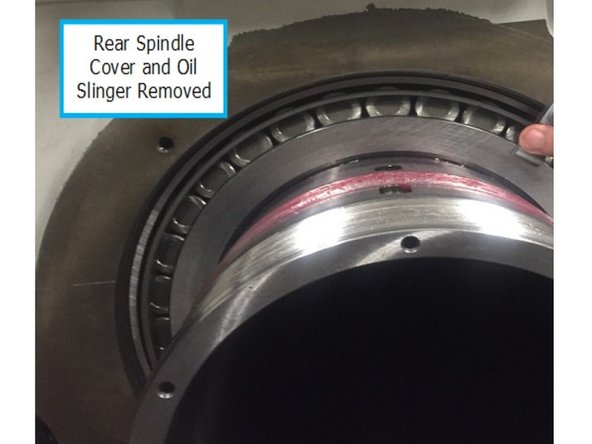 Rear Spindle Cover and Oil Slinger Removed